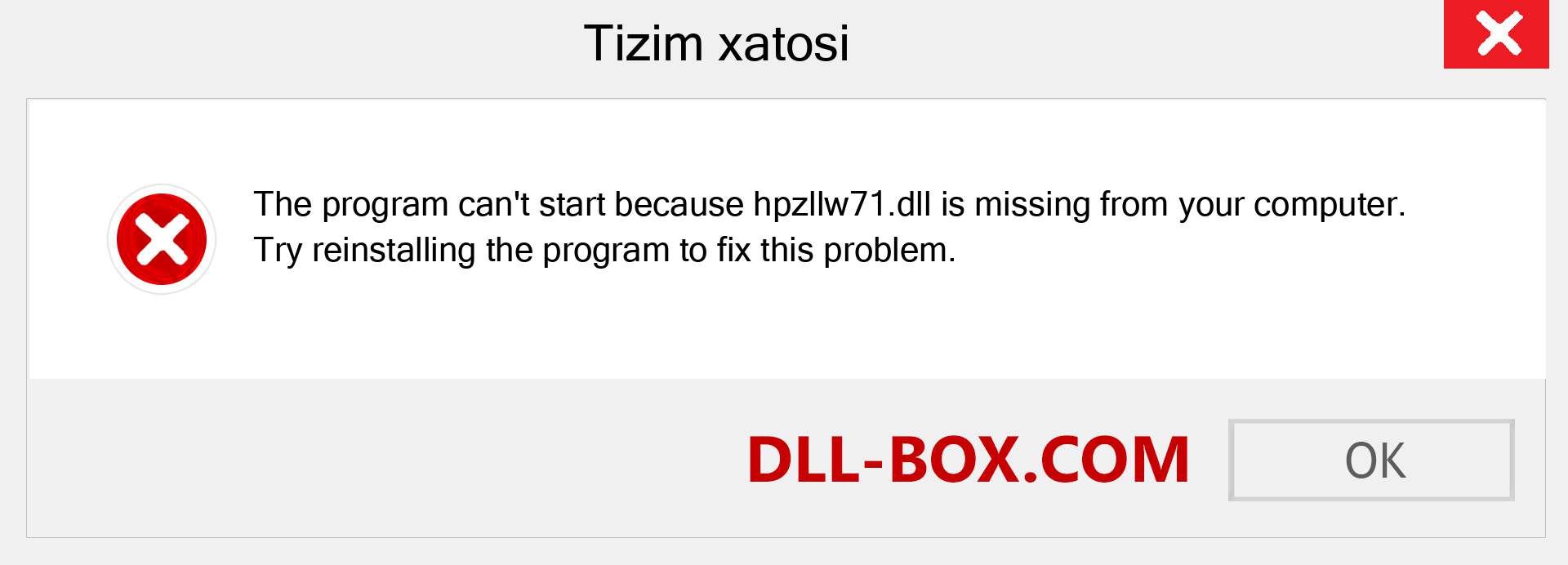 Tizim xatosi

The program can't start because hpzllw71.dll is missing from your computer. Try reinstalling the program to fix this problem.

DLL-BOX.COM

OK